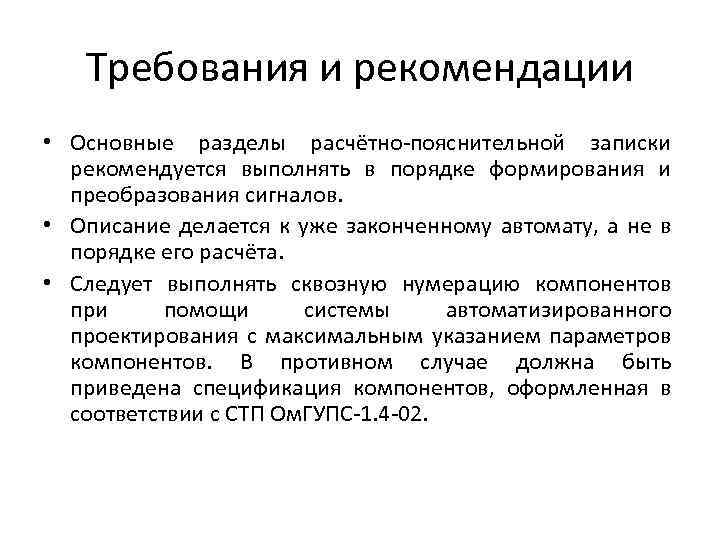 Требования и рекомендации

• Основные разделы расчётно-пояснительной записки рекомендуется выполнять в порядке формирования и преобразования сигналов.

• Описание делается к уже законченному автомату, а не в порядке его расчёта.

• Следует выполнять сквозную нумерацию компонентов при помощи системы автоматизированного проектирования с максимальным указанием параметров компонентов. В противном случае должна быть приведена спецификация компонентов, оформленная в соответствии с СТП ОмГУПС-1.4-02.